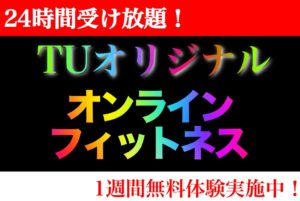 24時間受け放題！

TUオリジナル

オンライン
フィットネス

1週間無料体験実施中！